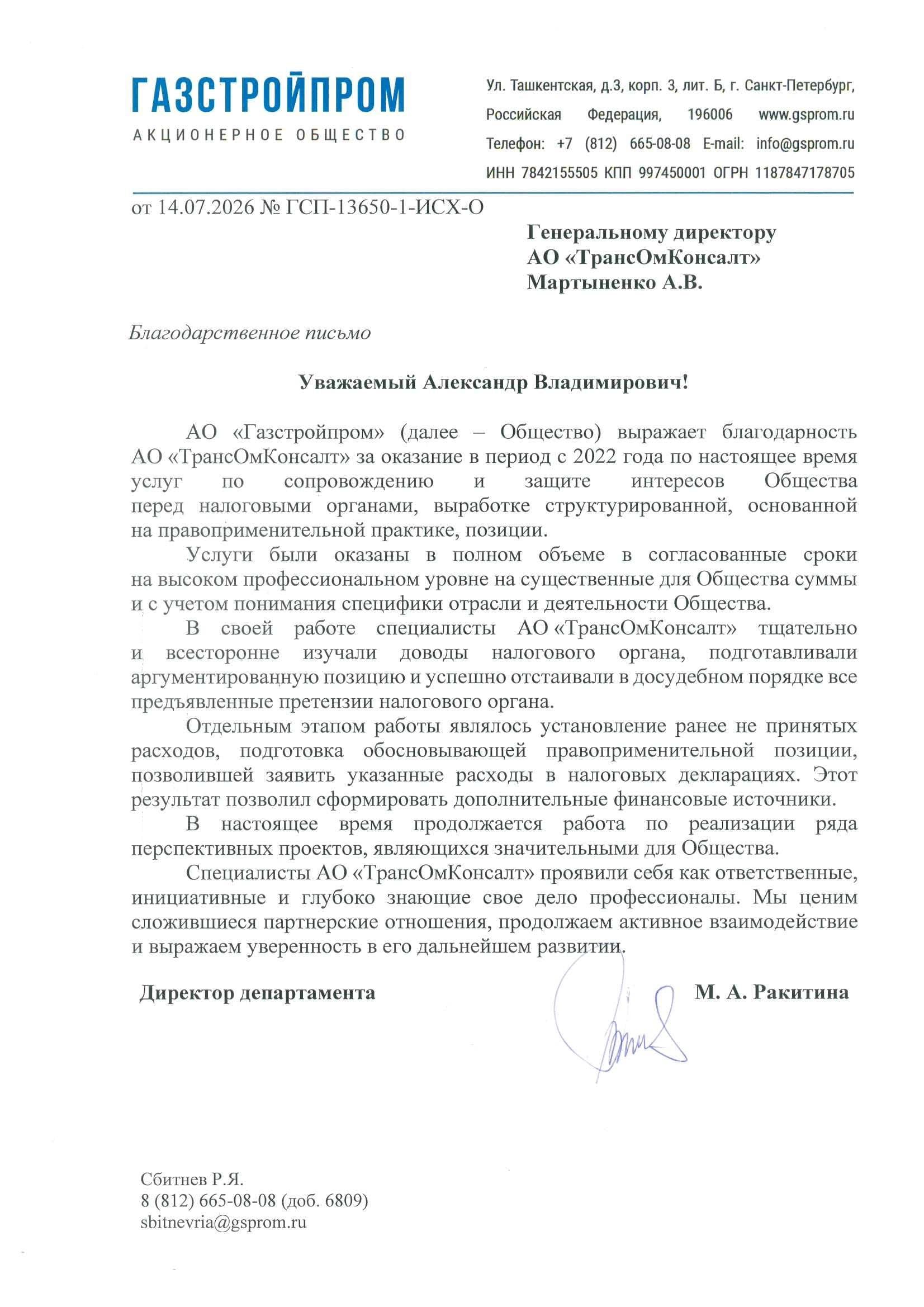 ГАЗСТРОЙПРОМ
АКЦИОНЕРНОЕ ОБЩЕСТВО

Ул. Ташкентская, д.3, корп. 3, лит. Б, г. Санкт-Петербург, Российская Федерация, 196006 www.gsprom.ru
Телефон: +7 (812) 665-08-08 E-mail: info@gsprom.ru
ИНН 7842155505 КПП 997450001 ОГРН 1187847178705

от 14.07.2026 № ГСП-13650-1-ИСХ-О

Генеральному директору
АО «ТрансОмКонсалт»
Мартыненко А.В.

Благодарственное письмо

Уважаемый Александр Владимирович!

АО «Газстройпром» (далее – Общество) выражает благодарность АО «ТрансОмКонсалт» за оказание в период с 2022 года по настоящее время услуг по сопровождению и защите интересов Общества перед налоговыми органами, выработке структурированной, основанной на правоприменительной практике, позиции.

Услуги были оказаны в полном объеме в согласованные сроки на высоком профессиональном уровне на существенные для Общества суммы и с учетом понимания специфики отрасли и деятельности Общества.

В своей работе специалисты АО «ТрансОмКонсалт» тщательно и всесторонне изучали доводы налогового органа, подготавливали аргументированную позицию и успешно отстаивали в досудебном порядке все предъявленные претензии налогового органа.

Отдельным этапом работы являлось установление ранее не принятых расходов, подготовка обосновывающей правоприменительной позиции, позволившей заявить указанные расходы в налоговых декларациях. Этот результат позволил сформировать дополнительные финансовые источники.

В настоящее время продолжается работа по реализации ряда перспективных проектов, являющихся значительными для Общества.

Специалисты АО «ТрансОмКонсалт» проявили себя как ответственные, инициативные и глубоко знающие свое дело профессионалы. Мы ценим сложившиеся партнерские отношения, продолжаем активное взаимодействие и выражаем уверенность в его дальнейшем развитии.

Директор департамента М. А. Ракитина

Сбитнев Р.Я.
8 (812) 665-08-08 (доб. 6809)
sbitnevria@gsprom.ru